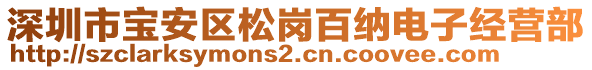 深圳市宝安区松岗百纳电子经营部
http://szclarksymons2.cn.coovee.com